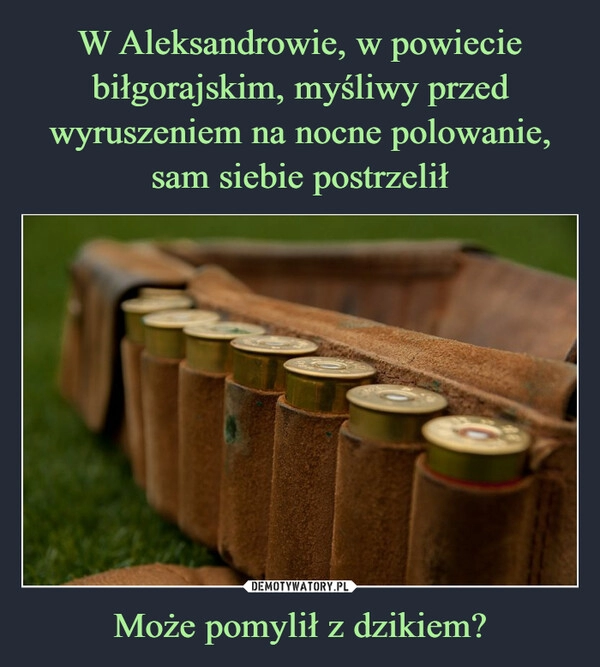 W Aleksandrowie, w powiecie biłgorajskim, myśliwy przed wyruszeniem na nocne polowanie, sam siebie postrzelił

DEMOTYWATORY.PL

Może pomylił z dzikiem?